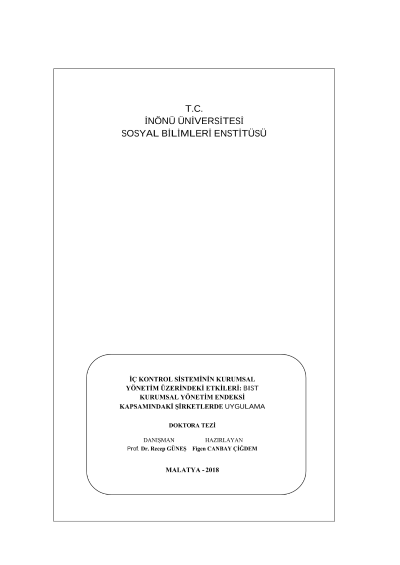 T.C.
İNÖNÜ ÜNİVERSİTESİ
SOSYAL BİLİMLERİ ENSTİTÜSÜ

İÇ KONTROL SİSTEMİNİN KURUMSAL YÖNETİM ÜZERİNDEKİ ETKİLERİ: BIST KURUMSAL YÖNETİM ENDEKSİ KAPSAMINDAKİ ŞİRKETLERDE UYGULAMA

DOKTORA TEZİ

DANIŞMAN
Prof. Dr. Recep GÜNEŞ

HAZIRLAYAN
Figen CANBAY ÇİĞDEM

MALATYA - 2018